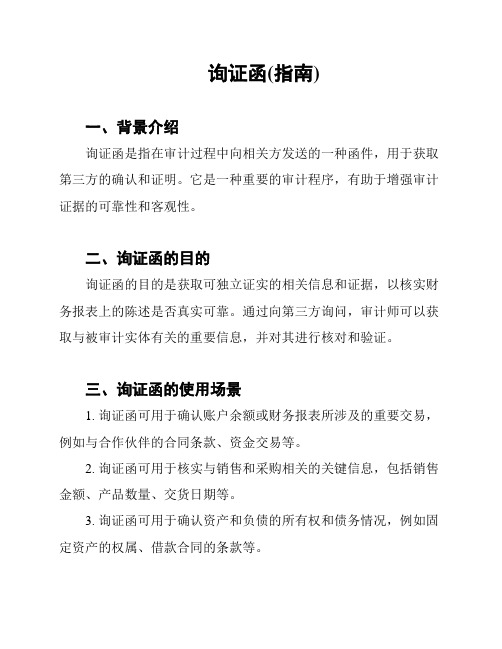 询证函(指南)

一、背景介绍

询证函是指在审计过程中向相关方发送的一种函件，用于获取第三方的确认和证明。它是一种重要的审计程序，有助于增强审计证据的可靠性和客观性。

二、询证函的目的

询证函的目的是获取可独立证实的相关信息和证据，以核实财务报表上的陈述是否真实可靠。通过向第三方询问，审计师可以获取与被审计实体有关的重要信息，并对其进行核对和验证。

三、询证函的使用场景

1. 询证函可用于确认账户余额或财务报表所涉及的重要交易，例如与合作伙伴的合同条款、资金交易等。

2. 询证函可用于核实与销售和采购相关的关键信息，包括销售金额、产品数量、交货日期等。

3. 询证函可用于确认资产和负债的所有权和债务情况，例如固定资产的权属、借款合同的条款等。